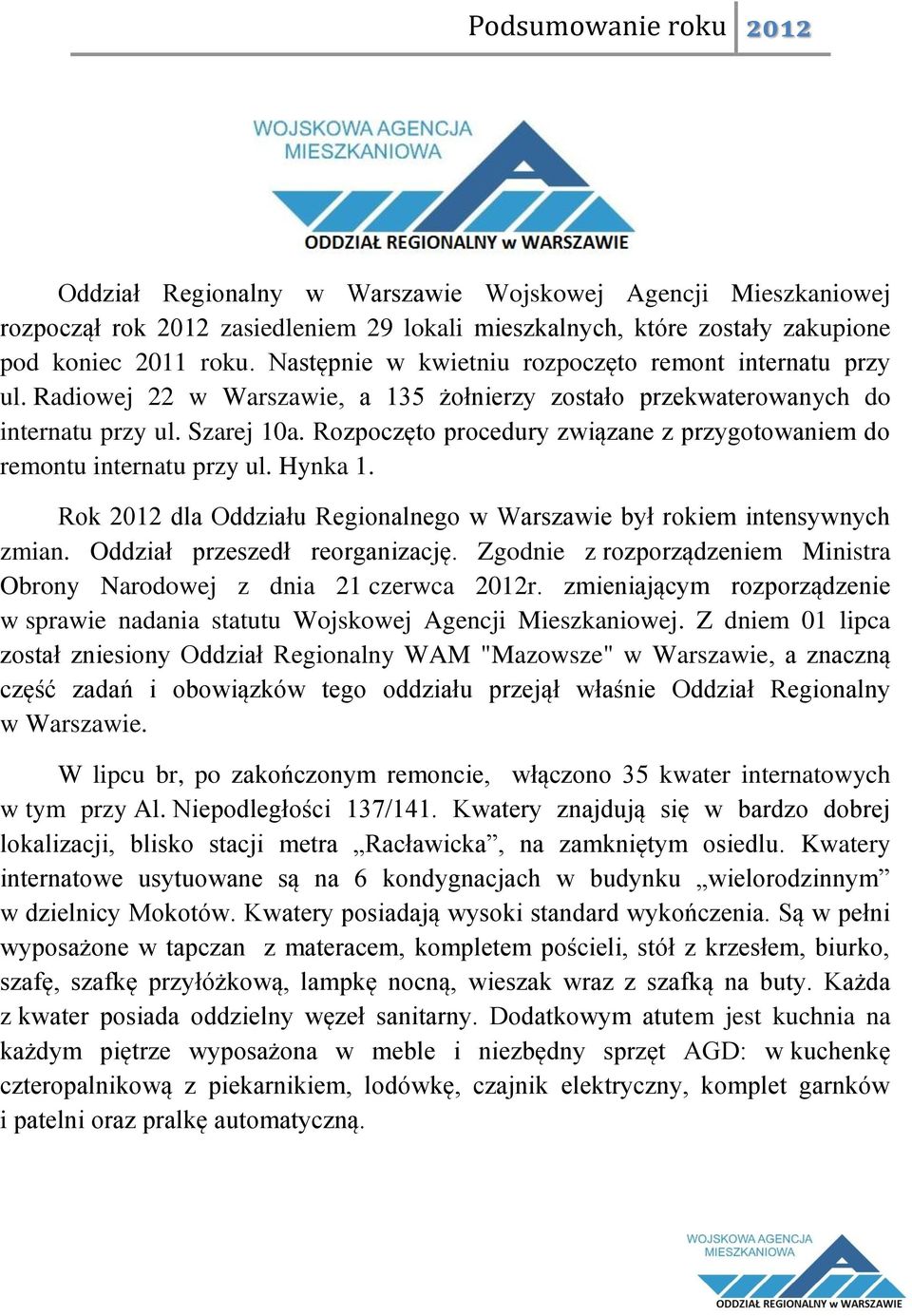 Podsumowanie roku 2012

WOJSKOWA AGENCJA MIESZKANIOWA
ODDZIAŁ REGIONALNY w WARSZAWIE

Oddział Regionalny w Warszawie Wojskowej Agencji Mieszkaniowej rozpoczął rok 2012 zasiedleniem 29 lokali mieszkalnych, które zostały zakupione pod koniec 2011 roku. Następnie w kwietniu rozpoczęto remont internatu przy ul. Radiowej 22 w Warszawie, a 135 żołnierzy zostało przekwaterowanych do internatu przy ul. Szarej 10a. Rozpoczęto procedury związane z przygotowaniem do remontu internatu przy ul. Hynka 1.

Rok 2012 dla Oddziału Regionalnego w Warszawie był rokiem intensywnych zmian. Oddział przeszedł reorganizację. Zgodnie z rozporządzeniem Ministra Obrony Narodowej z dnia 21 czerwca 2012r. zmieniającym rozporządzenie w sprawie nadania statutu Wojskowej Agencji Mieszkaniowej. Z dniem 01 lipca został zniesiony Oddział Regionalny WAM "Mazowsze" w Warszawie, a znaczną część zadań i obowiązków tego oddziału przejął właśnie Oddział Regionalny w Warszawie.

W lipcu br, po zakończonym remoncie, włączono 35 kwater internatowych w tym przy Al. Niepodległości 137/141. Kwatery znajdują się w bardzo dobrej lokalizacji, blisko stacji metra „Racławicka”, na zamkniętym osiedlu. Kwatery internatowe usytuowane są na 6 kondygnacjach w budynku „wielorodzinnym” w dzielnicy Mokotów. Kwatery posiadają wysoki standard wykończenia. Są w pełni wyposażone w tapczan z materacem, kompletem pościeli, stół z krzesłem, biurko, szafę, szafkę przyłóżkową, lampkę nocną, wieszak wraz z szafką na buty. Każda z kwater posiada oddzielny węzeł sanitarny. Dodatkowym atutem jest kuchnia na każdym piętrze wyposażona w meble i niezbędny sprzęt AGD: w kuchenkę czteropalnikową z piekarnikiem, lodówkę, czajnik elektryczny, komplet garnków i patelni oraz pralkę automatyczną.

WOJSKOWA AGENCJA MIESZKANIOWA
ODDZIAŁ REGIONALNY w WARSZAWIE